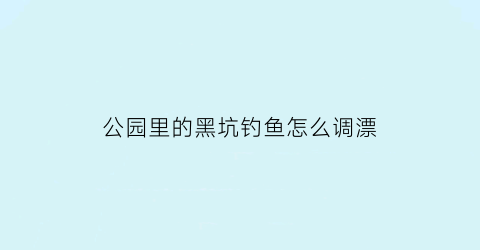 公园里的黑坑钓鱼怎么调漂